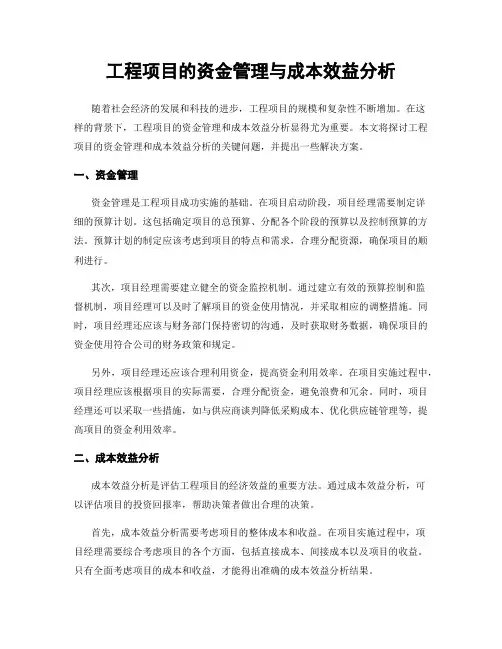 工程项目的资金管理与成本效益分析

随着社会经济的发展和科技的进步，工程项目的规模和复杂性不断增加。在这样的背景下，工程项目的资金管理和成本效益分析显得尤为重要。本文将探讨工程项目的资金管理和成本效益分析的关键问题，并提出一些解决方案。

一、资金管理

资金管理是工程项目成功实施的基础。在项目启动阶段，项目经理需要制定详细的预算计划。这包括确定项目的总预算、分配各个阶段的预算以及控制预算的方法。预算计划的制定应该考虑到项目的特点和需求，合理分配资源，确保项目的顺利进行。

其次，项目经理需要建立健全的资金监控机制。通过建立有效的预算控制和监督机制，项目经理可以及时了解项目的资金使用情况，并采取相应的调整措施。同时，项目经理还应该与财务部门保持密切的沟通，及时获取财务数据，确保项目的资金使用符合公司的财务政策和规定。

另外，项目经理还应该合理利用资金，提高资金利用效率。在项目实施过程中，项目经理应该根据项目的实际需要，合理分配资金，避免浪费和冗余。同时，项目经理还可以采取一些措施，如与供应商谈判降低采购成本、优化供应链管理等，提高项目的资金利用效率。

二、成本效益分析

成本效益分析是评估工程项目的经济效益的重要方法。通过成本效益分析，可以评估项目的投资回报率，帮助决策者做出合理的决策。

首先，成本效益分析需要考虑项目的整体成本和收益。在项目实施过程中，项目经理需要综合考虑项目的各个方面，包括直接成本、间接成本以及项目的收益。只有全面考虑项目的成本和收益，才能得出准确的成本效益分析结果。